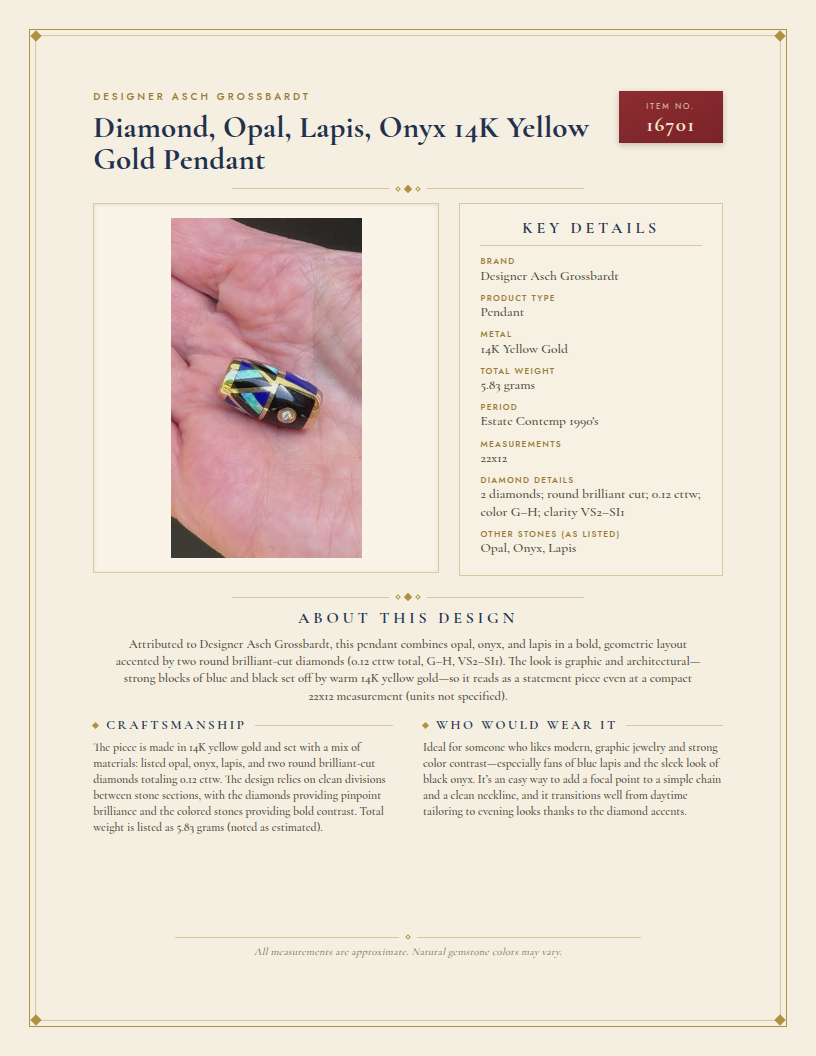 DESIGNER ASCH GROSSBARDT

Diamond, Opal, Lapis, Onyx 14K Yellow Gold Pendant

ITEM NO.
16701

KEY DETAILS

BRAND
Designer Asch Grossbardt

PRODUCT TYPE
Pendant

METAL
14K Yellow Gold

TOTAL WEIGHT
5.83 grams

PERIOD
Estate Contemp 1990's

MEASUREMENTS
22x12

DIAMOND DETAILS
2 diamonds; round brilliant cut; 0.12 cttw; color G–H; clarity VS2–SI1

OTHER STONES (AS LISTED)
Opal, Onyx, Lapis

ABOUT THIS DESIGN

Attributed to Designer Asch Grossbardt, this pendant combines opal, onyx, and lapis in a bold, geometric layout accented by two round brilliant-cut diamonds (0.12 cttw total, G–H, VS2–SI1). The look is graphic and architectural—strong blocks of blue and black set off by warm 14K yellow gold—so it reads as a statement piece even at a compact 22x12 measurement (units not specified).

CRAFTSMANSHIP

The piece is made in 14K yellow gold and set with a mix of materials: listed opal, onyx, lapis, and two round brilliant-cut diamonds totaling 0.12 cttw. The design relies on clean divisions between stone sections, with the diamonds providing pinpoint brilliance and the colored stones providing bold contrast. Total weight is listed as 5.83 grams (noted as estimated).

WHO WOULD WEAR IT

Ideal for someone who likes modern, graphic jewelry and strong color contrast—especially fans of blue lapis and the sleek look of black onyx. It's an easy way to add a focal point to a simple chain and a clean neckline, and it transitions well from daytime tailoring to evening looks thanks to the diamond accents.

All measurements are approximate. Natural gemstone colors may vary.